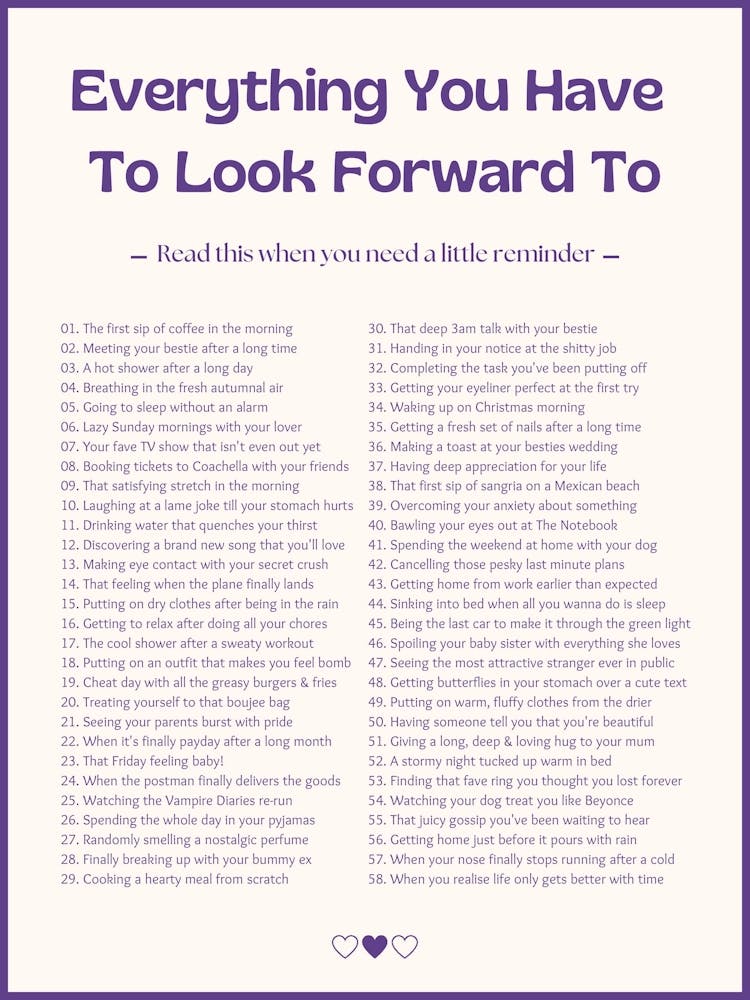 Everything You Have To Look Forward To

— Read this when you need a little reminder —

01. The first sip of coffee in the morning
02. Meeting your bestie after a long time
03. A hot shower after a long day
04. Breathing in the fresh autumnal air
05. Going to sleep without an alarm
06. Lazy Sunday mornings with your lover
07. Your fave TV show that isn't even out yet
08. Booking tickets to Coachella with your friends
09. That satisfying stretch in the morning
10. Laughing at a lame joke till your stomach hurts
11. Drinking water that quenches your thirst
12. Discovering a brand new song that you'll love
13. Making eye contact with your secret crush
14. That feeling when the plane finally lands
15. Putting on dry clothes after being in the rain
16. Getting to relax after doing all your chores
17. The cool shower after a sweaty workout
18. Putting on an outfit that makes you feel bomb
19. Cheat day with all the greasy burgers & fries
20. Treating yourself to that boujee bag
21. Seeing your parents burst with pride
22. When it's finally payday after a long month
23. That Friday feeling baby!
24. When the postman finally delivers the goods
25. Watching the Vampire Diaries re-run
26. Spending the whole day in your pyjamas
27. Randomly smelling a nostalgic perfume
28. Finally breaking up with your bummy ex
29. Cooking a hearty meal from scratch

30. That deep 3am talk with your bestie
31. Handing in your notice at the shitty job
32. Completing the task you've been putting off
33. Getting your eyeliner perfect at the first try
34. Waking up on Christmas morning
35. Getting a fresh set of nails after a long time
36. Making a toast at your besties wedding
37. Having deep appreciation for your life
38. That first sip of sangria on a Mexican beach
39. Overcoming your anxiety about something
40. Bawling your eyes out at The Notebook
41. Spending the weekend at home with your dog
42. Cancelling those pesky last minute plans
43. Getting home from work earlier than expected
44. Sinking into bed when all you wanna do is sleep
45. Being the last car to make it through the green light
46. Spoiling your baby sister with everything she loves
47. Seeing the most attractive stranger ever in public
48. Getting butterflies in your stomach over a cute text
49. Putting on warm, fluffy clothes from the drier
50. Having someone tell you that you're beautiful
51. Giving a long, deep & loving hug to your mum
52. A stormy night tucked up warm in bed
53. Finding that fave ring you thought you lost forever
54. Watching your dog treat you like Beyonce
55. That juicy gossip you've been waiting to hear
56. Getting home just before it pours with rain
57. When your nose finally stops running after a cold
58. When you realise life only gets better with time